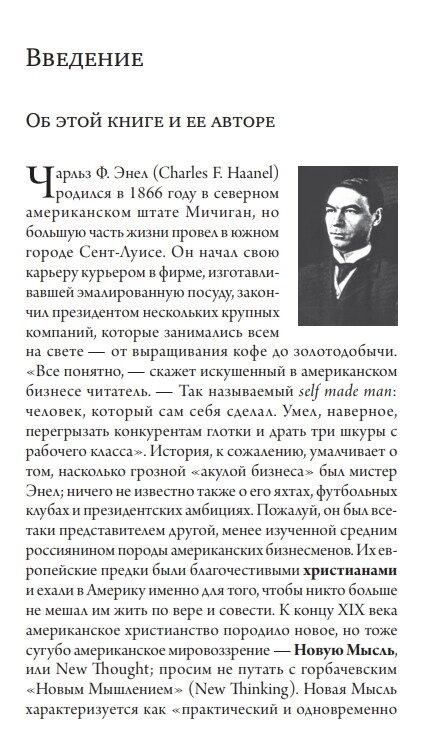 Введение

Об этой книге и ее авторе

Чарльз Ф. Энел (Charles F. Haanel) родился в 1866 году в северном американском штате Мичиган, но большую часть жизни провел в южном городе Сент-Луисе. Он начал свою карьеру курьером в фирме, изготавливавшей эмалированную посуду, закончил президентом нескольких крупных компаний, которые занимались всем на свете — от выращивания кофе до золотодобычи. «Все понятно, — скажет искушенный в американском бизнесе читатель. — Так называемый self made man: человек, который сам себя сделал. Умел, наверное, перегрызать конкурентам глотки и драть три шкуры с рабочего класса». История, к сожалению, умалчивает о том, насколько грозной «акулой бизнеса» был мистер Энел; ничего не известно также о его яхтах, футбольных клубах и президентских амбициях. Пожалуй, он был все-таки представителем другой, менее изученной средним россиянином породы американских бизнесменов. Их европейские предки были благочестивыми христианами и ехали в Америку именно для того, чтобы никто больше не мешал им жить по вере и совести. К концу XIX века американское христианство породило новое, но тоже сугубо американское мировоззрение — Новую Мысль, или New Thought; просим не путать с горбачевским «Новым Мышлением» (New Thinking). Новая Мысль характеризуется как «практический и одновременно